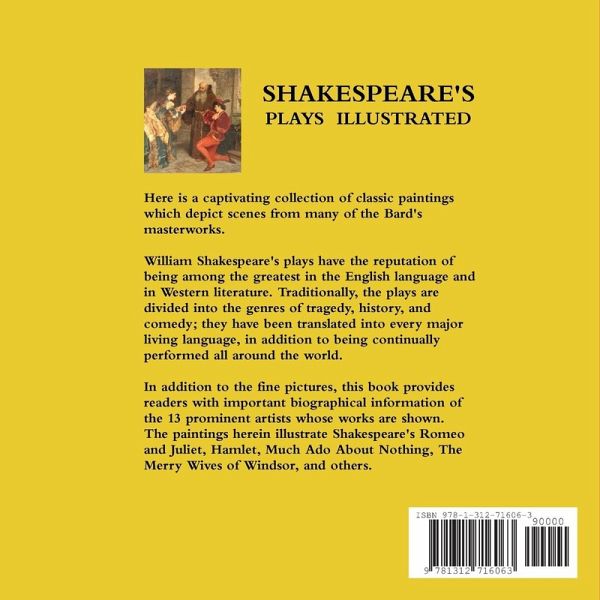 SHAKESPEARE'S
PLAYS ILLUSTRATED

Here is a captivating collection of classic paintings which depict scenes from many of the Bard's masterworks.

William Shakespeare's plays have the reputation of being among the greatest in the English language and in Western literature. Traditionally, the plays are divided into the genres of tragedy, history, and comedy; they have been translated into every major living language, in addition to being continually performed all around the world.

In addition to the fine pictures, this book provides readers with important biographical information of the 13 prominent artists whose works are shown. The paintings herein illustrate Shakespeare's Romeo and Juliet, Hamlet, Much Ado About Nothing, The Merry Wives of Windsor, and others.

ISBN 978-1-312-71606-3
90000
9 781312 716063